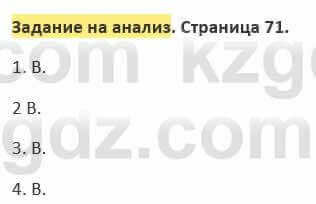 Задание на анализ. Страница 71.

com kzg

1. В.

2 В.

gdz.com

3. В.

4. В.